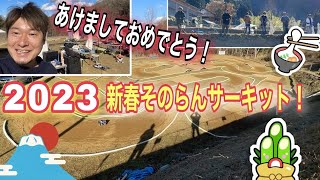 あけましておめでとう！

2023 新春そのらんサーキット！